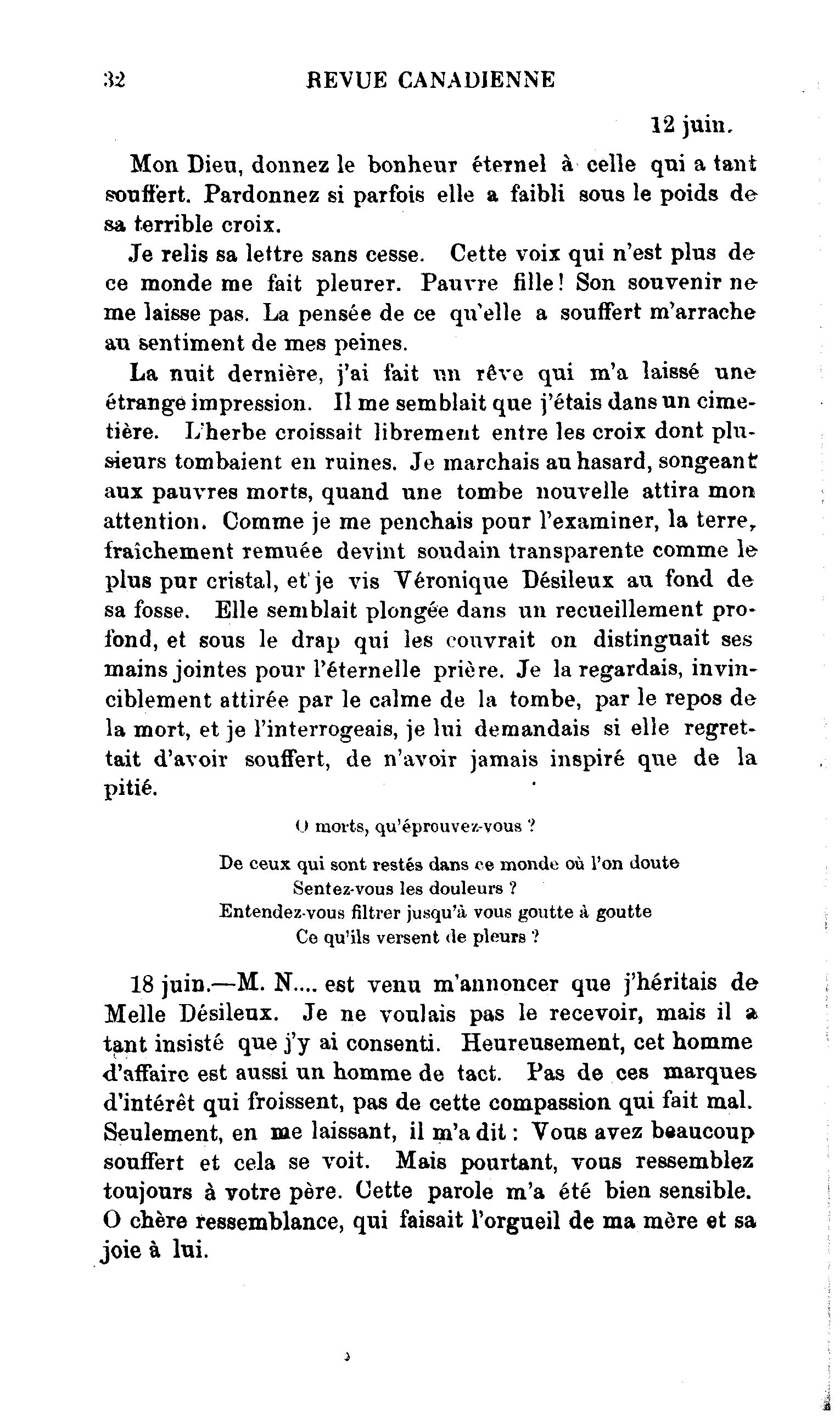 32 REVUE CANADIENNE

12 juin.

Mon Dieu, donnez le bonheur éternel à celle qui a tant souffert. Pardonnez si parfois elle a faibli sous le poids de sa terrible croix.

Je relis sa lettre sans cesse. Cette voix qui n'est plus de ce monde me fait pleurer. Pauvre fille! Son souvenir ne me laisse pas. La pensée de ce qu'elle a souffert m'arrache au sentiment de mes peines.

La nuit dernière, j'ai fait un rêve qui m'a laissé une étrange impression. Il me semblait que j'étais dans un cimetière. L'herbe croissait librement entre les croix dont plusieurs tombaient en ruines. Je marchais au hasard, songeant aux pauvres morts, quand une tombe nouvelle attira mon attention. Comme je me penchais pour l'examiner, la terre, fraîchement remuée devint soudain transparente comme le plus pur cristal, et je vis Véronique Désileux au fond de sa fosse. Elle semblait plongée dans un recueillement profond, et sous le drap qui les couvrait on distinguait ses mains jointes pour l'éternelle prière. Je la regardais, invinciblement attirée par le calme de la tombe, par le repos de la mort, et je l'interrogeais, je lui demandais si elle regrettait d'avoir souffert, de n'avoir jamais inspiré que de la pitié.

O morts, qu'éprouvez-vous ?

De ceux qui sont restés dans ce monde où l'on doute
Sentez-vous les douleurs ?
Entendez-vous filtrer jusqu'à vous goutte à goutte
Ce qu'ils versent de pleurs ?

18 juin.—M. N.... est venu m'annoncer que j'héritais de Melle Désileux. Je ne voulais pas le recevoir, mais il a tant insisté que j'y ai consenti. Heureusement, cet homme d'affaire est aussi un homme de tact. Pas de ces marques d'intérêt qui froissent, pas de cette compassion qui fait mal. Seulement, en me laissant, il m'a dit : Vous avez beaucoup souffert et cela se voit. Mais pourtant, vous ressemblez toujours à votre père. Cette parole m'a été bien sensible. O chère ressemblance, qui faisait l'orgueil de ma mère et sa joie à lui.